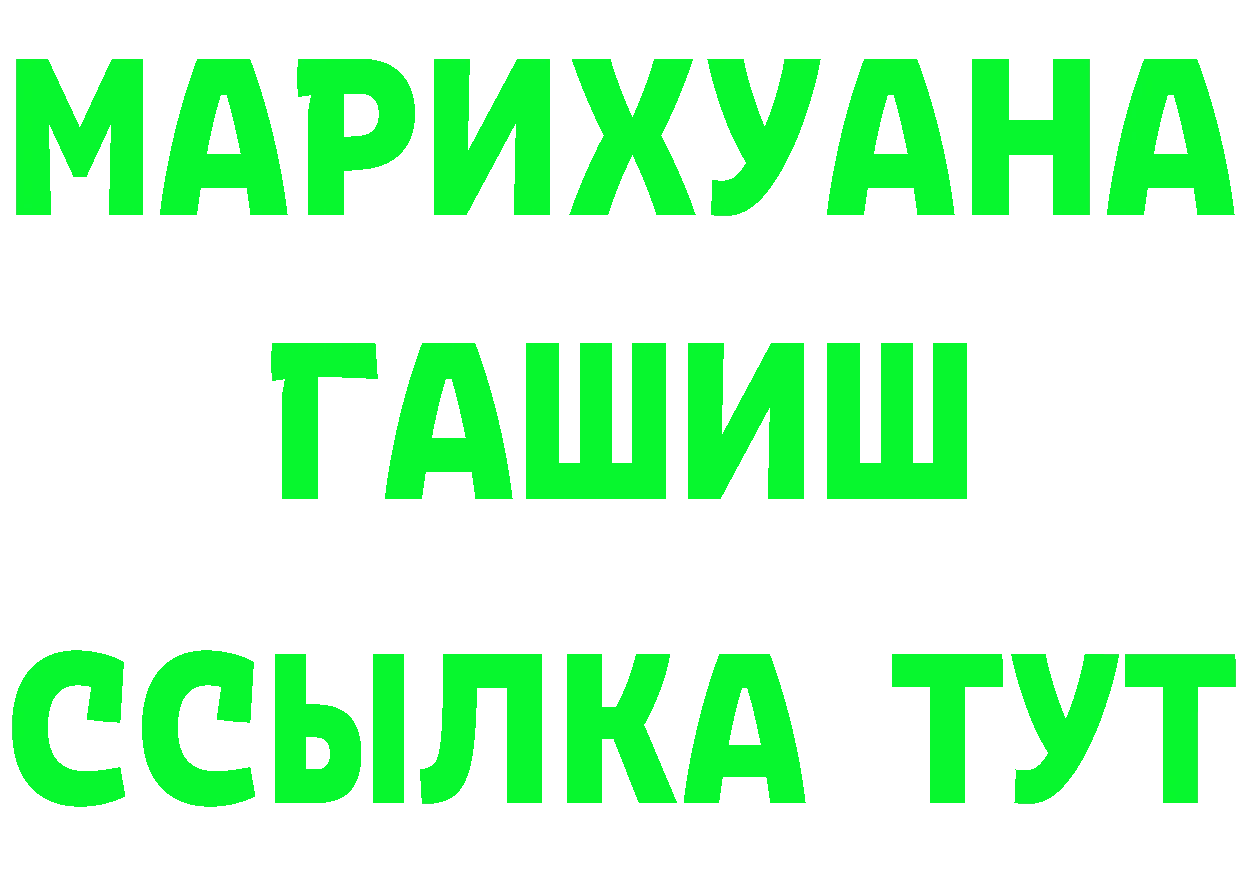 МАРИХУАНА
ГАШИШ
ССЫЛКА ТУТ